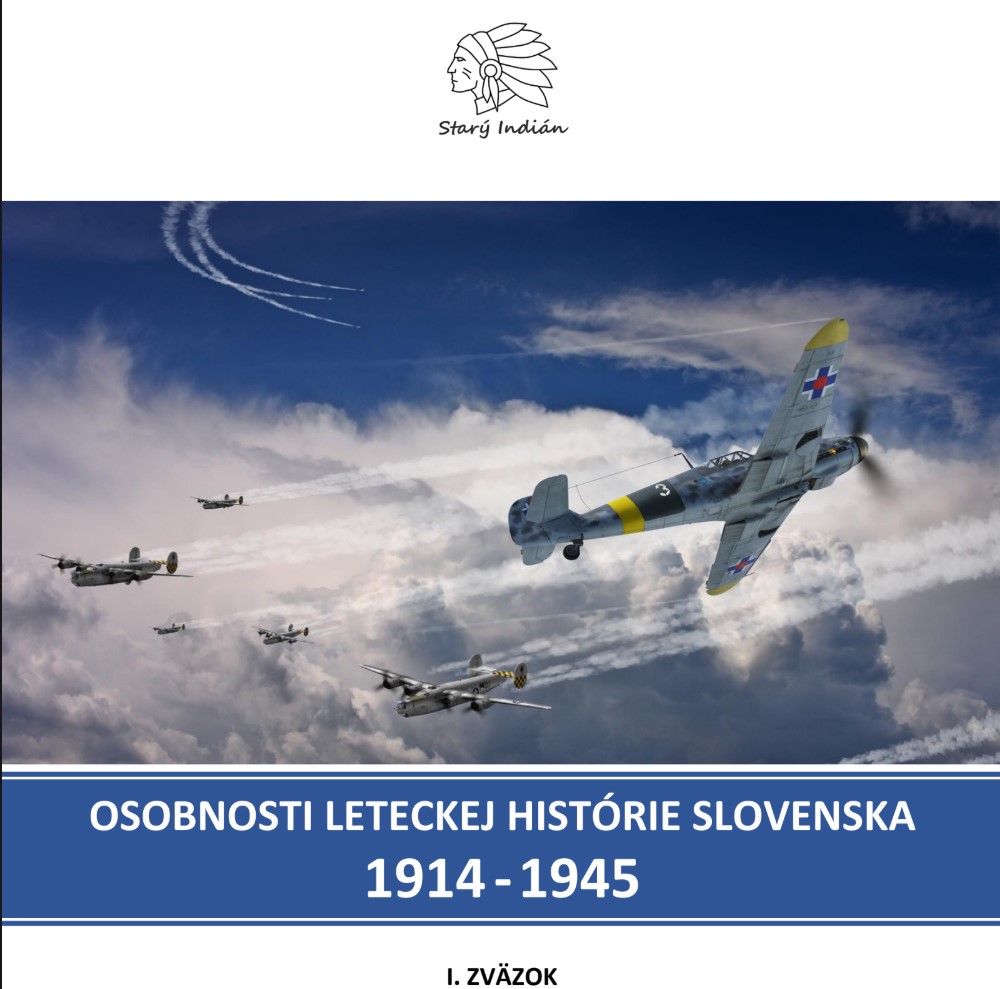 Starý Indián

OSOBNOSTI LETECKEJ HISTÓRIE SLOVENSKA
1914 - 1945

I. ZVÄZOK